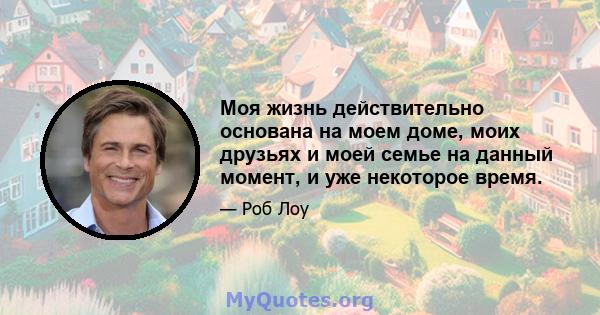 Моя жизнь действительно основана на моем доме, моих друзьях и моей семье на данный момент, и уже некоторое время.

— Роб Лоу

MyQuotes.org